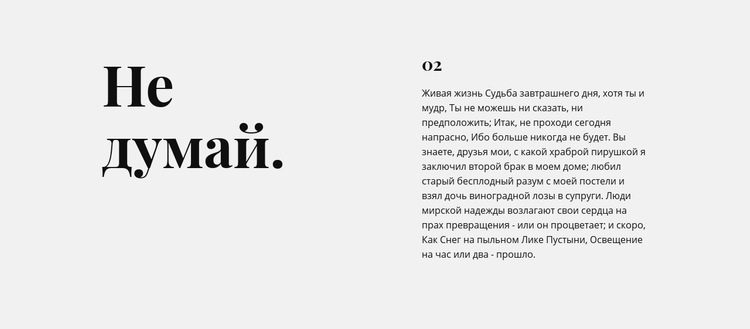 Не думай.

02

Живая жизнь Судьба завтрашнего дня, хотя ты и мудр, Ты не можешь ни сказать, ни предположить; Итак, не проходи сегодня напрасно, Ибо больше никогда не будет. Вы знаете, друзья мои, с какой храброй пирушкой я заключил второй брак в моем доме; любил старый бесплодный разум с моей постели и взял дочь виноградной лозы в супруги. Люди мирской надежды возлагают свои сердца на прах превращения - или он процветает; и скоро, Как Снег на пыльном Лике Пустыни, Освещение на час или два - прошло.